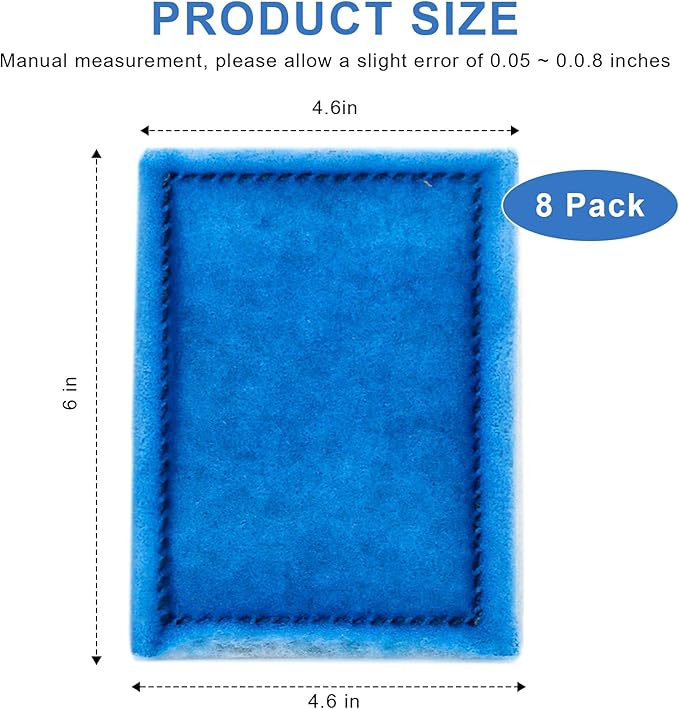 PRODUCT SIZE

Manual measurement, please allow a slight error of 0.05 ~ 0.0.8 inches

4.6in

8 Pack

6 in

4.6 in